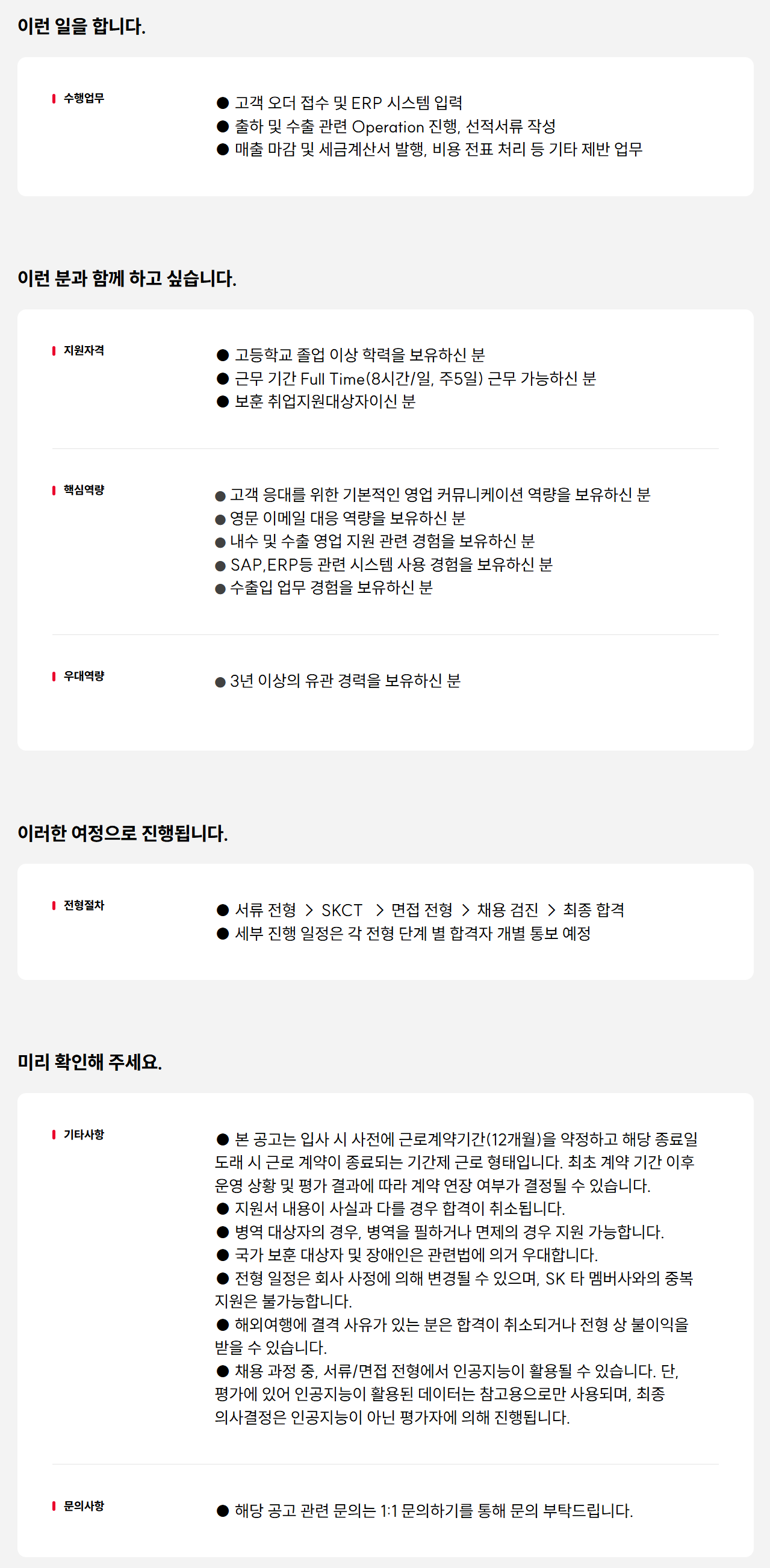 이런 일을 합니다.

수행업무

● 고객 오더 접수 및 ERP 시스템 입력
● 출하 및 수출 관련 Operation 진행, 선적서류 작성
● 매출 마감 및 세금계산서 발행, 비용 전표 처리 등 기타 제반 업무

이런 분과 함께 하고 싶습니다.

지원자격

● 고등학교 졸업 이상 학력을 보유하신 분
● 근무 기간 Full Time(8시간/일, 주5일) 근무 가능하신 분
● 보훈 취업지원대상자이신 분

핵심역량

● 고객 응대를 위한 기본적인 영업 커뮤니케이션 역량을 보유하신 분
● 영문 이메일 대응 역량을 보유하신 분
● 내수 및 수출 영업 지원 관련 경험을 보유하신 분
● SAP,ERP등 관련 시스템 사용 경험을 보유하신 분
● 수출입 업무 경험을 보유하신 분

우대역량

● 3년 이상의 유관 경력을 보유하신 분

이러한 여정으로 진행됩니다.

전형절차

● 서류 전형 > SKCT > 면접 전형 > 채용 검진 > 최종 합격
● 세부 진행 일정은 각 전형 단계 별 합격자 개별 통보 예정

미리 확인해 주세요.

기타사항

● 본 공고는 입사 시 사전에 근로계약기간(12개월)을 약정하고 해당 종료일 도래 시 근로 계약이 종료되는 기간제 근로 형태입니다. 최초 계약 기간 이후 운영 상황 및 평가 결과에 따라 계약 연장 여부가 결정될 수 있습니다.
● 지원서 내용이 사실과 다를 경우 합격이 취소됩니다.
● 병역 대상자의 경우, 병역을 필하거나 면제의 경우 지원 가능합니다.
● 국가 보훈 대상자 및 장애인은 관련법에 의거 우대합니다.
● 전형 일정은 회사 사정에 의해 변경될 수 있으며, SK 타 멤버사와의 중복 지원은 불가능합니다.
● 해외여행에 결격 사유가 있는 분은 합격이 취소되거나 전형 상 불이익을 받을 수 있습니다.
● 채용 과정 중, 서류/면접 전형에서 인공지능이 활용될 수 있습니다. 단, 평가에 있어 인공지능이 활용된 데이터는 참고용으로만 사용되며, 최종 의사결정은 인공지능이 아닌 평가자에 의해 진행됩니다.

문의사항

● 해당 공고 관련 문의는 1:1 문의하기를 통해 문의 부탁드립니다.